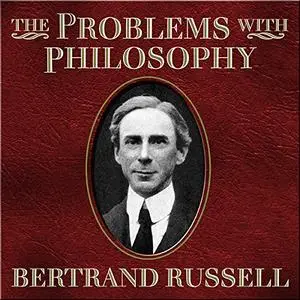 THE PROBLEMS WITH PHILOSOPHY

BERTRAND RUSSELL